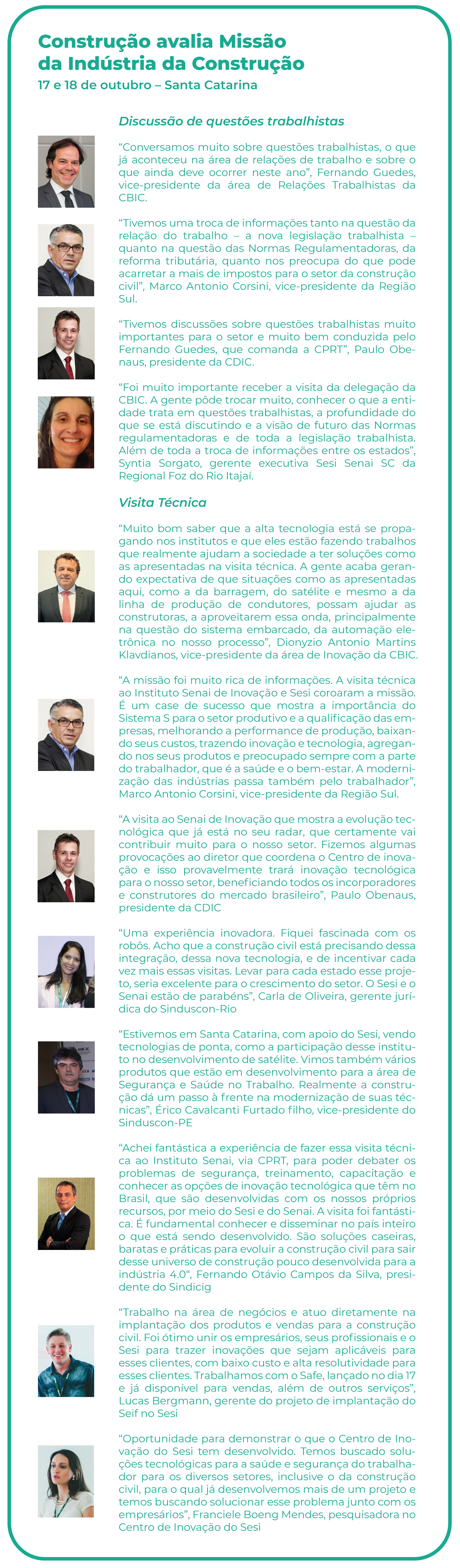 Construção avalia Missão da Indústria da Construção
17 e 18 de outubro – Santa Catarina

Discussão de questões trabalhistas

“Conversamos muito sobre questões trabalhistas, o que já aconteceu na área de relações de trabalho e sobre o que ainda deve ocorrer neste ano”, Fernando Guedes, vice-presidente da área de Relações Trabalhistas da CBIC.

“Tivemos uma troca de informações tanto na questão da relação do trabalho – a nova legislação trabalhista – quanto na questão das Normas Regulamentadoras, da reforma tributária, quanto nos preocupa do que pode acarretar a mais de impostos para o setor da construção civil”, Marco Antonio Corsini, vice-presidente da Região Sul.

“Tivemos discussões sobre questões trabalhistas muito importantes para o setor e muito bem conduzida pelo Fernando Guedes, que comanda a CPRT”, Paulo Obenaus, presidente da CDIC.

“Foi muito importante receber a visita da delegação da CBIC. A gente pôde trocar muito, conhecer o que a entidade trata em questões trabalhistas, a profundidade do que se está discutindo e a visão de futuro das Normas regulamentadoras e de toda a legislação trabalhista. Além de toda a troca de informações entre os estados”, Syntia Sorgato, gerente executiva Sesi Senai SC da Regional Foz do Rio Itajaí.

Visita Técnica

“Muito bom saber que a alta tecnologia está se propagando nos institutos e que eles estão fazendo trabalhos que realmente ajudam a sociedade a ter soluções como as apresentadas na visita técnica. A gente acaba gerando expectativa de que situações como as apresentadas aqui, como a da barragem, do satélite e mesmo a da linha de produção de condutores, possam ajudar as construtoras, a aproveitarem essa onda, principalmente na questão do sistema embarcado, da automação eletrônica no nosso processo”, Dionyzio Antonio Martins Klavdianos, vice-presidente da área de Inovação da CBIC.

“A missão foi muito rica de informações. A visita técnica ao Instituto Senai de Inovação e Sesi coroaram a missão. É um case de sucesso que mostra a importância do Sistema S para o setor produtivo e a qualificação das empresas, melhorando a performance de produção, baixando seus custos, trazendo inovação e tecnologia, agregando nos seus produtos e preocupado sempre com a parte do trabalhador, que é a saúde e o bem-estar. A modernização das indústrias passa também pelo trabalhador”, Marco Antonio Corsini, vice-presidente da Região Sul.

“A visita ao Senai de Inovação que mostra a evolução tecnológica que já está no seu radar, que certamente vai contribuir muito para o nosso setor. Fizemos algumas provocações ao diretor que coordena o Centro de inovação e isso provavelmente trará inovação tecnológica para o nosso setor, beneficiando todos os incorporadores e construtores do mercado brasileiro”, Paulo Obenaus, presidente da CDIC

“Uma experiência inovadora. Fiquei fascinada com os robôs. Acho que a construção civil está precisando dessa integração, dessa nova tecnologia, e de incentivar cada vez mais essas visitas. Levar para cada estado esse projeto, seria excelente para o crescimento do setor. O Sesi e o Senai estão de parabéns”, Carla de Oliveira, gerente jurídica do Sinduscon-Rio

“Estivemos em Santa Catarina, com apoio do Sesi, vendo tecnologias de ponta, como a participação desse instituto no desenvolvimento de satélite. Vimos também vários produtos que estão em desenvolvimento para a área de Segurança e Saúde no Trabalho. Realmente a construção dá um passo à frente na modernização de suas técnicas”, Érico Cavalcanti Furtado filho, vice-presidente do Sinduscon-PE

“Achei fantástica a experiência de fazer essa visita técnica ao Instituto Senai, via CPRT, para poder debater os problemas de segurança, treinamento, capacitação e conhecer as opções de inovação tecnológica que têm no Brasil, que são desenvolvidas com os nossos próprios recursos, por meio do Sesi e do Senai. A visita foi fantástica. É fundamental conhecer e disseminar no país inteiro o que está sendo desenvolvido. São soluções caseiras, baratas e práticas para evoluir a construção civil para sair desse universo de construção pouco desenvolvida para a indústria 4.0”, Fernando Otávio Campos da Silva, presidente do Sindicig

“Trabalho na área de negócios e atuo diretamente na implantação dos produtos e vendas para a construção civil. Foi ótimo unir os empresários, seus profissionais e o Sesi para trazer inovações que sejam aplicáveis para esses clientes, com baixo custo e alta resolutividade para esses clientes. Trabalhamos com o Safe, lançado no dia 17 e já disponível para vendas, além de outros serviços”, Lucas Bergmann, gerente do projeto de implantação do Seif no Sesi

“Oportunidade para demonstrar o que o Centro de Inovação do Sesi tem desenvolvido. Temos buscado soluções tecnológicas para a saúde e segurança do trabalhador para os diversos setores, inclusive o da construção civil, para o qual já desenvolvemos mais de um projeto e temos buscando solucionar esse problema junto com os empresários”, Franciele Boeng Mendes, pesquisadora no Centro de Inovação do Sesi